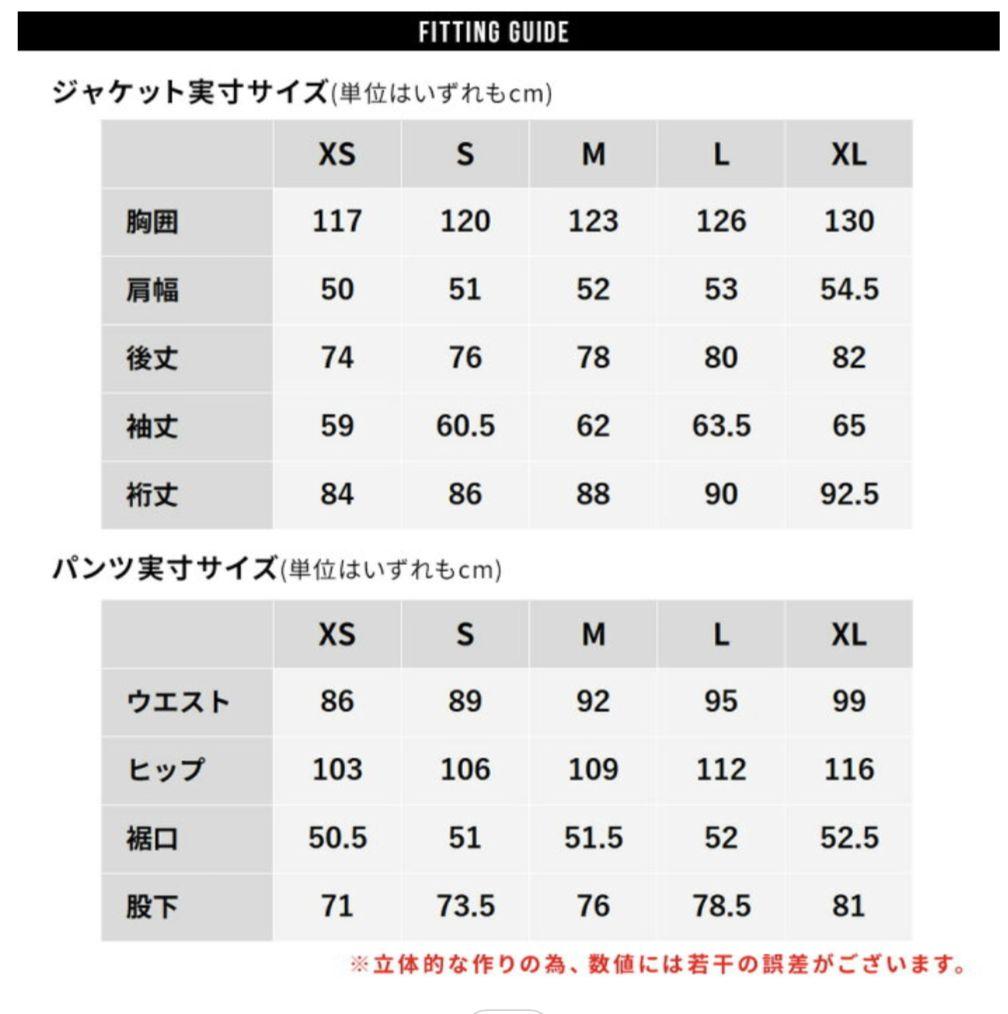 FITTING GUIDE

ジャケット実寸サイズ(単位はいずれもcm)

| | XS | S | M | L | XL |
|---|---|---|---|---|---|
| 胸囲 | 117 | 120 | 123 | 126 | 130 |
| 肩幅 | 50 | 51 | 52 | 53 | 54.5 |
| 後丈 | 74 | 76 | 78 | 80 | 82 |
| 袖丈 | 59 | 60.5 | 62 | 63.5 | 65 |
| 裄丈 | 84 | 86 | 88 | 90 | 92.5 |

パンツ実寸サイズ(単位はいずれもcm)

| | XS | S | M | L | XL |
|---|---|---|---|---|---|
| ウエスト | 86 | 89 | 92 | 95 | 99 |
| ヒップ | 103 | 106 | 109 | 112 | 116 |
| 裾口 | 50.5 | 51 | 51.5 | 52 | 52.5 |
| 股下 | 71 | 73.5 | 76 | 78.5 | 81 |

※立体的な作りの為、数値には若干の誤差がございます。